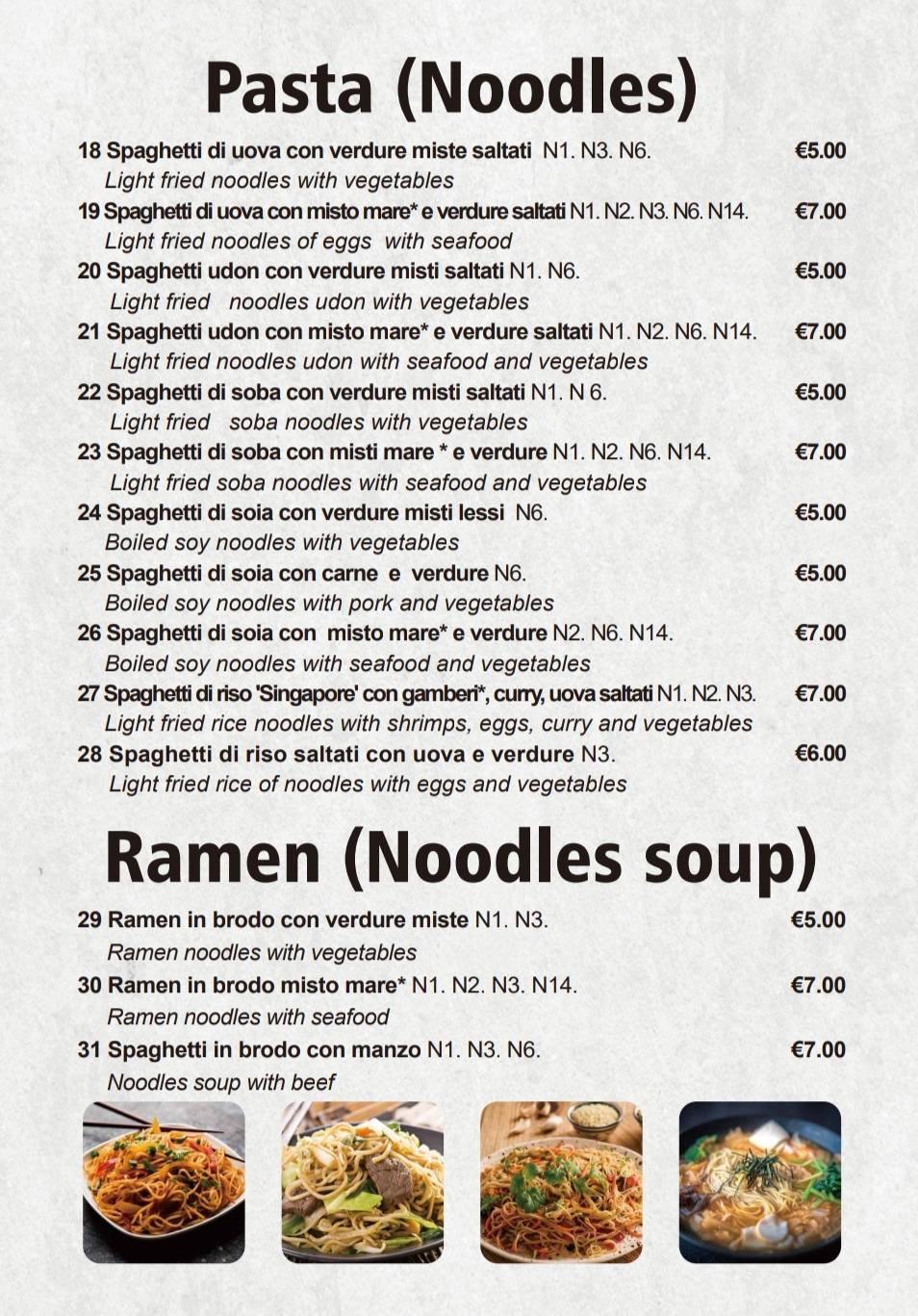 Pasta (Noodles)

18 Spaghetti di uova con verdure miste saltati N1. N3. N6. €5.00
Light fried noodles with vegetables

19 Spaghetti di uova con misto mare* e verdure saltati N1. N2. N3. N6. N14. €7.00
Light fried noodles of eggs with seafood

20 Spaghetti udon con verdure misti saltati N1. N6. €5.00
Light fried noodles udon with vegetables

21 Spaghetti udon con misto mare* e verdure saltati N1. N2. N6. N14. €7.00
Light fried noodles udon with seafood and vegetables

22 Spaghetti di soba con verdure misti saltati N1. N 6. €5.00
Light fried soba noodles with vegetables

23 Spaghetti di soba con misti mare * e verdure N1. N2. N6. N14. €7.00
Light fried soba noodles with seafood and vegetables

24 Spaghetti di soia con verdure misti lessi N6. €5.00
Boiled soy noodles with vegetables

25 Spaghetti di soia con carne e verdure N6. €5.00
Boiled soy noodles with pork and vegetables

26 Spaghetti di soia con misto mare* e verdure N2. N6. N14. €7.00
Boiled soy noodles with seafood and vegetables

27 Spaghetti di riso 'Singapore' con gamberi*, curry, uova saltati N1. N2. N3. €7.00
Light fried rice noodles with shrimps, eggs, curry and vegetables

28 Spaghetti di riso saltati con uova e verdure N3. €6.00
Light fried rice of noodles with eggs and vegetables

Ramen (Noodles soup)

29 Ramen in brodo con verdure miste N1. N3. €5.00
Ramen noodles with vegetables

30 Ramen in brodo misto mare* N1. N2. N3. N14. €7.00
Ramen noodles with seafood

31 Spaghetti in brodo con manzo N1. N3. N6. €7.00
Noodles soup with beef